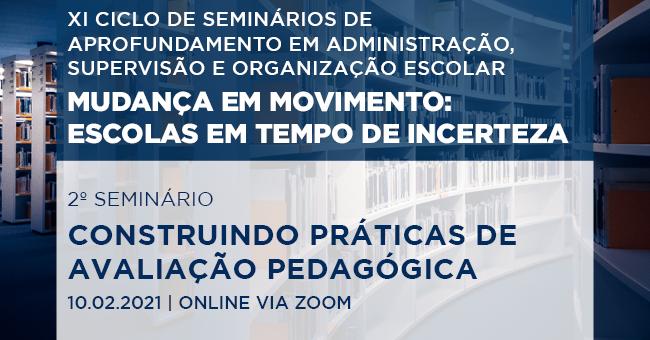 XI CICLO DE SEMINÁRIOS DE APROFUNDAMENTO EM ADMINISTRAÇÃO, SUPERVISÃO E ORGANIZAÇÃO ESCOLAR

MUDANÇA EM MOVIMENTO: ESCOLAS EM TEMPO DE INCERTEZA

2º SEMINÁRIO

CONSTRUINDO PRÁTICAS DE AVALIAÇÃO PEDAGÓGICA

10.02.2021 | ONLINE VIA ZOOM